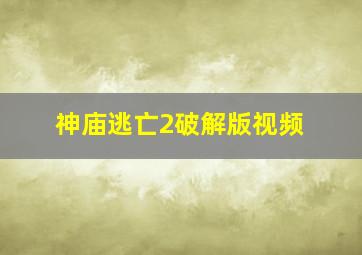 神庙逃亡2破解版视频